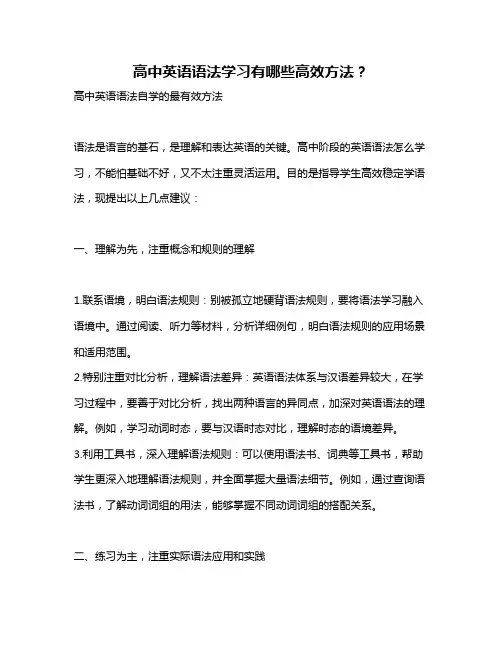 高中英语语法学习有哪些高效方法？

高中英语语法自学的最有效方法

语法是语言的基石，是理解和表达英语的关键。高中阶段的英语语法怎么学习，不能怕基础不好，又不太注重灵活运用。目的是指导学生高效稳定学语法，现提出以上几点建议：

一、理解为先，注重概念和规则的理解

1.联系语境，明白语法规则：别被孤立地硬背语法规则，要将语法学习融入语境中。通过阅读、听力等材料，分析详细例句，明白语法规则的应用场景和适用范围。
2.特别注重对比分析，理解语法差异：英语语法体系与汉语差异较大，在学习过程中，要善于对比分析，找出两种语言的异同点，加深对英语语法的理解。例如，学习动词时态，要与汉语时态对比，理解时态的语境差异。
3.利用工具书，深入理解语法规则：可以使用语法书、词典等工具书，帮助学生更深入地理解语法规则，并全面掌握大量语法细节。例如，通过查询语法书，了解动词词组的用法，能够掌握不同动词词组的搭配关系。

二、练习为主，注重实际语法应用和实践